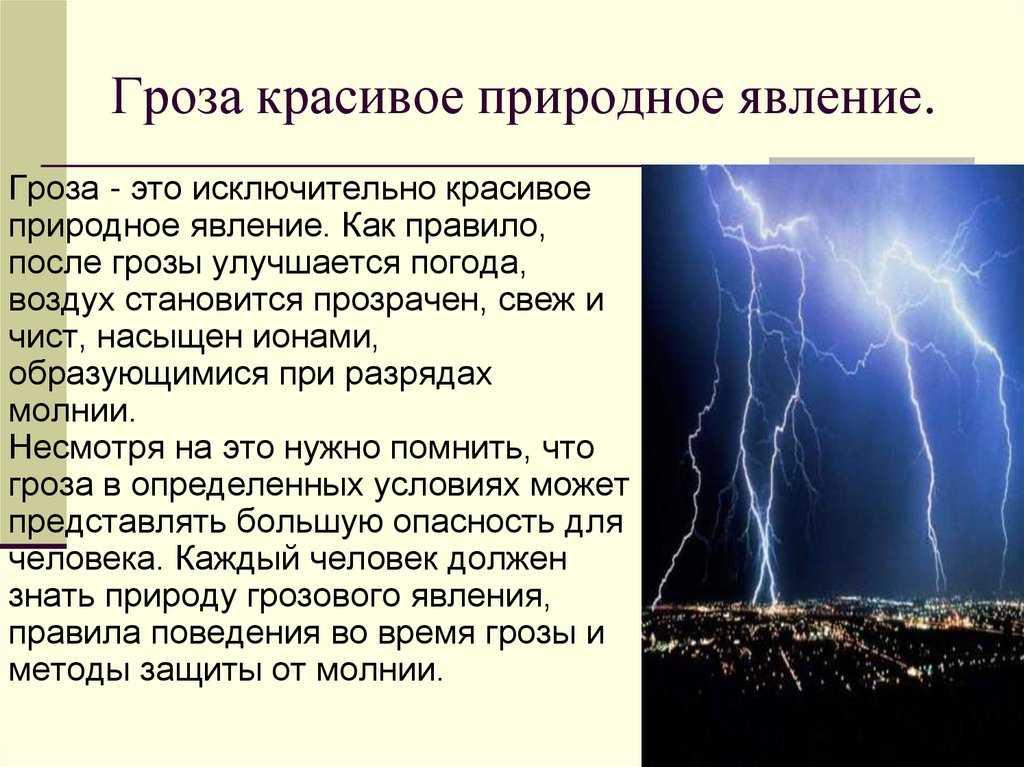 Гроза красивое природное явление.

Гроза - это исключительно красивое природное явление. Как правило, после грозы улучшается погода, воздух становится прозрачен, свеж и чист, насыщен ионами, образующимися при разрядах молнии.
Несмотря на это нужно помнить, что гроза в определенных условиях может представлять большую опасность для человека. Каждый человек должен знать природу грозового явления, правила поведения во время грозы и методы защиты от молнии.